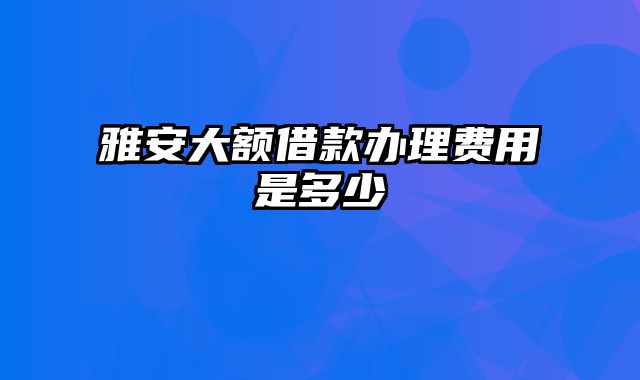 雅安大额借款办理费用是多少